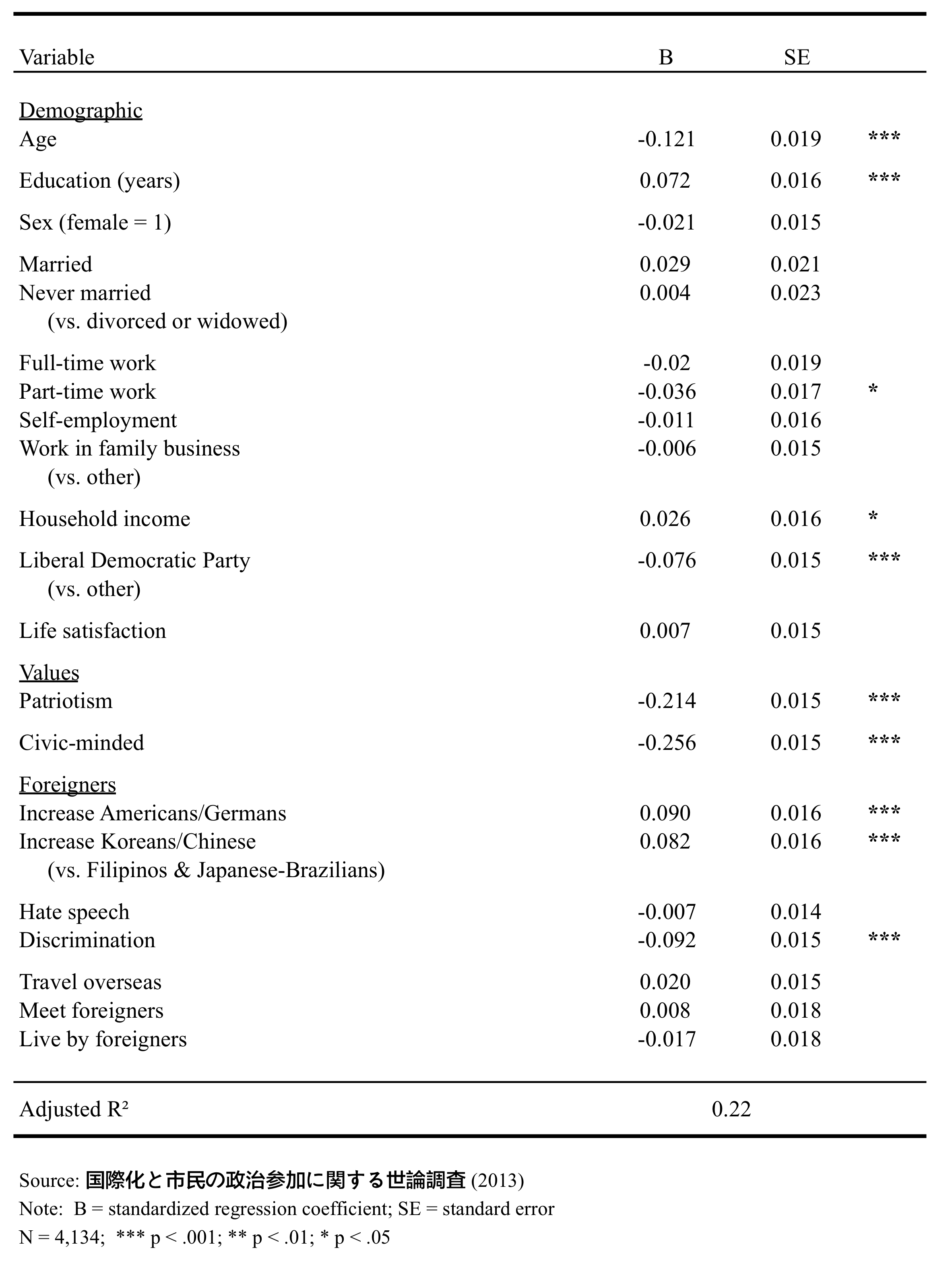 | Variable | B | SE | |
|---|---|---|---|
| Demographic | | | |
| Age | -0.121 | 0.019 | *** |
| Education (years) | 0.072 | 0.016 | *** |
| Sex (female = 1) | -0.021 | 0.015 | |
| Married | 0.029 | 0.021 | |
| Never married | 0.004 | 0.023 | |
| (vs. divorced or widowed) | | | |
| Full-time work | -0.02 | 0.019 | |
| Part-time work | -0.036 | 0.017 | * |
| Self-employment | -0.011 | 0.016 | |
| Work in family business | -0.006 | 0.015 | |
| (vs. other) | | | |
| Household income | 0.026 | 0.016 | * |
| Liberal Democratic Party | -0.076 | 0.015 | *** |
| (vs. other) | | | |
| Life satisfaction | 0.007 | 0.015 | |
| Values | | | |
| Patriotism | -0.214 | 0.015 | *** |
| Civic-minded | -0.256 | 0.015 | *** |
| Foreigners | | | |
| Increase Americans/Germans | 0.090 | 0.016 | *** |
| Increase Koreans/Chinese | 0.082 | 0.016 | *** |
| (vs. Filipinos & Japanese-Brazilians) | | | |
| Hate speech | -0.007 | 0.014 | |
| Discrimination | -0.092 | 0.015 | *** |
| Travel overseas | 0.020 | 0.015 | |
| Meet foreigners | 0.008 | 0.018 | |
| Live by foreigners | -0.017 | 0.018 | |
| Adjusted R² | 0.22 | | |

Source: 国際化と市民の政治参加に関する世論調査 (2013)
Note: B = standardized regression coefficient; SE = standard error
N = 4,134; *** p < .001; ** p < .01; * p < .05